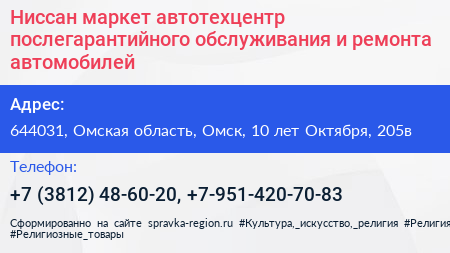 Ниссан маркет автотехцентр послегарантийного обслуживания и ремонта автомобилей

Адрес:

644031, Омская область, Омск, 10 лет Октября, 205в

Телефон:

+7 (3812) 48-60-20, +7-951-420-70-83

Сформированно на сайте spravka-region.ru #Культура,_искусство,_религия #Религия #Религиозные_товары